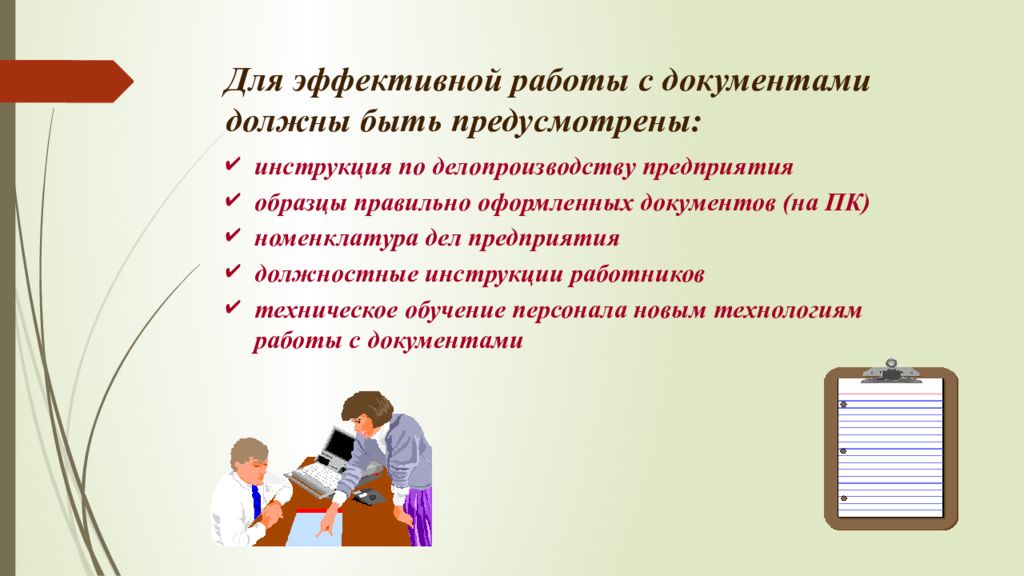 Для эффективной работы с документами должны быть предусмотрены:

✔ инструкция по делопроизводству предприятия
✔ образцы правильно оформленных документов (на ПК)
✔ номенклатура дел предприятия
✔ должностные инструкции работников
✔ техническое обучение персонала новым технологиям работы с документами